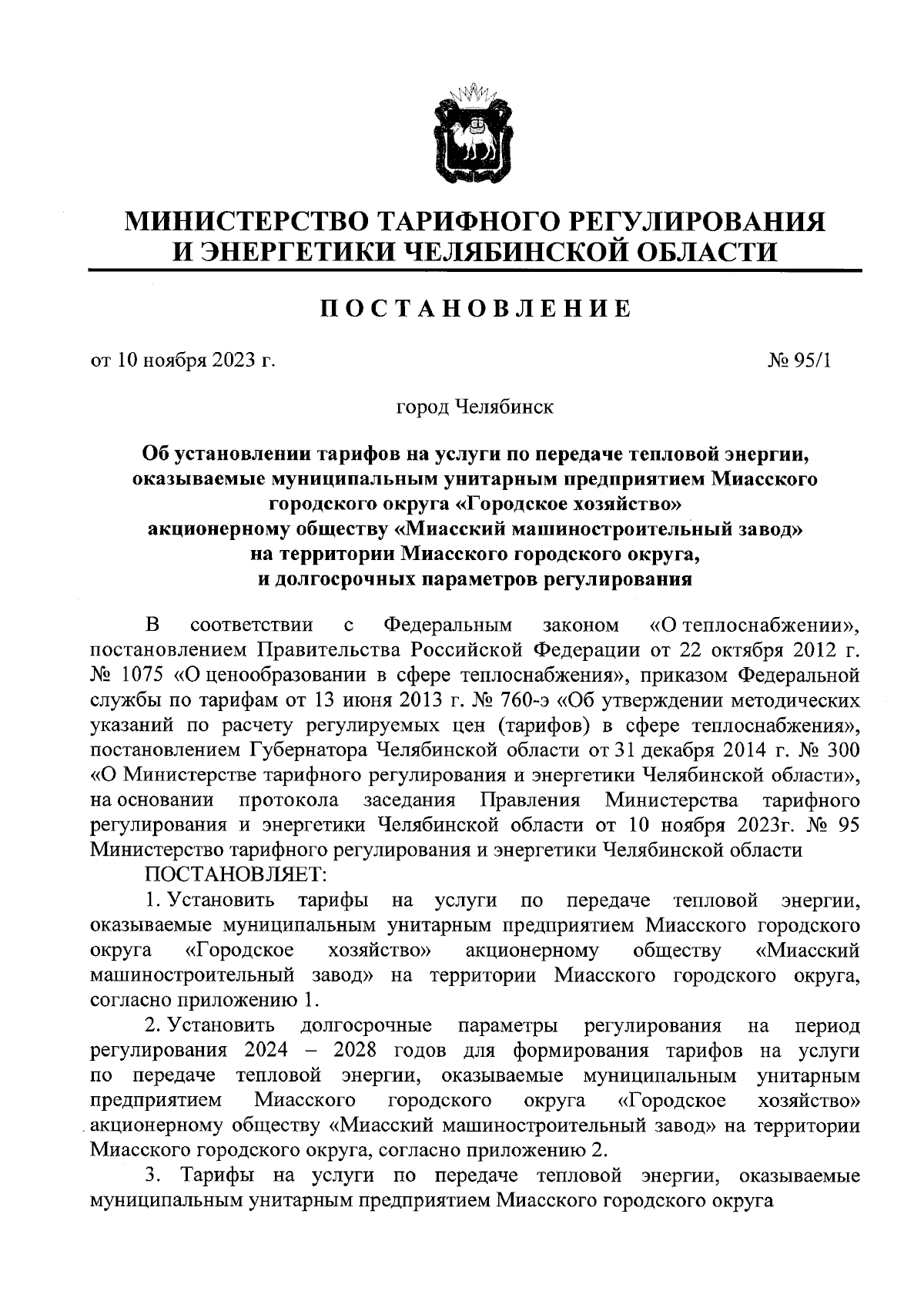 МИНИСТЕРСТВО ТАРИФНОГО РЕГУЛИРОВАНИЯ И ЭНЕРГЕТИКИ ЧЕЛЯБИНСКОЙ ОБЛАСТИ

ПОСТАНОВЛЕНИЕ

от 10 ноября 2023 г.

№ 95/1

город Челябинск

Об установлении тарифов на услуги по передаче тепловой энергии, оказываемые муниципальным унитарным предприятием Миасского городского округа «Городское хозяйство» акционерному обществу «Миасский машиностроительный завод» на территории Миасского городского округа, и долгосрочных параметров регулирования

В соответствии с Федеральным законом «О теплоснабжении», постановлением Правительства Российской Федерации от 22 октября 2012 г. № 1075 «О ценообразовании в сфере теплоснабжения», приказом Федеральной службы по тарифам от 13 июня 2013 г. № 760-э «Об утверждении методических указаний по расчету регулируемых цен (тарифов) в сфере теплоснабжения», постановлением Губернатора Челябинской области от 31 декабря 2014 г. № 300 «О Министерстве тарифного регулирования и энергетики Челябинской области», на основании протокола заседания Правления Министерства тарифного регулирования и энергетики Челябинской области от 10 ноября 2023г. № 95 Министерство тарифного регулирования и энергетики Челябинской области

ПОСТАНОВЛЯЕТ:

1. Установить тарифы на услуги по передаче тепловой энергии, оказываемые муниципальным унитарным предприятием Миасского городского округа «Городское хозяйство» акционерному обществу «Миасский машиностроительный завод» на территории Миасского городского округа, согласно приложению 1.

2. Установить долгосрочные параметры регулирования на период регулирования 2024 – 2028 годов для формирования тарифов на услуги по передаче тепловой энергии, оказываемые муниципальным унитарным предприятием Миасского городского округа «Городское хозяйство» акционерному обществу «Миасский машиностроительный завод» на территории Миасского городского округа, согласно приложению 2.

3. Тарифы на услуги по передаче тепловой энергии, оказываемые муниципальным унитарным предприятием Миасского городского округа